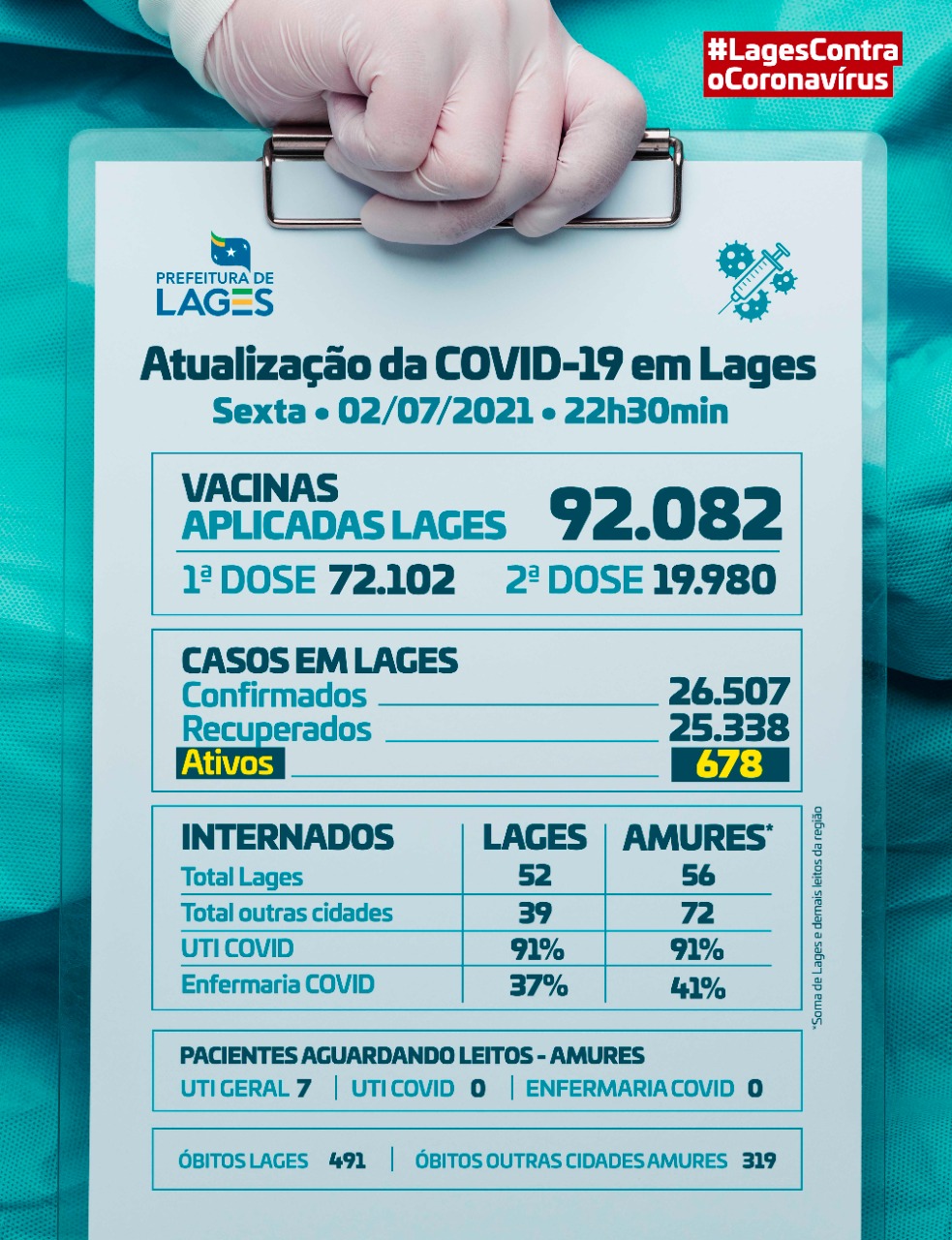 #LagesContra
oCoronavírus

PREFEITURA DE
LAGES

Atualização da COVID-19 em Lages
Sexta • 02/07/2021 • 22h30min

VACINAS
APLICADAS LAGES 92.082
1ª DOSE 72.102 2ª DOSE 19.980

CASOS EM LAGES
Confirmados 26.507
Recuperados 25.338
Ativos 678

| INTERNADOS | LAGES | AMURES* |
|---|---|---|
| Total Lages | 52 | 56 |
| Total outras cidades | 39 | 72 |
| UTI COVID | 91% | 91% |
| Enfermaria COVID | 37% | 41% |

*Soma de Lages e demais leitos da região

PACIENTES AGUARDANDO LEITOS - AMURES
UTI GERAL 7 | UTI COVID 0 | ENFERMARIA COVID 0

ÓBITOS LAGES 491 | ÓBITOS OUTRAS CIDADES AMURES 319